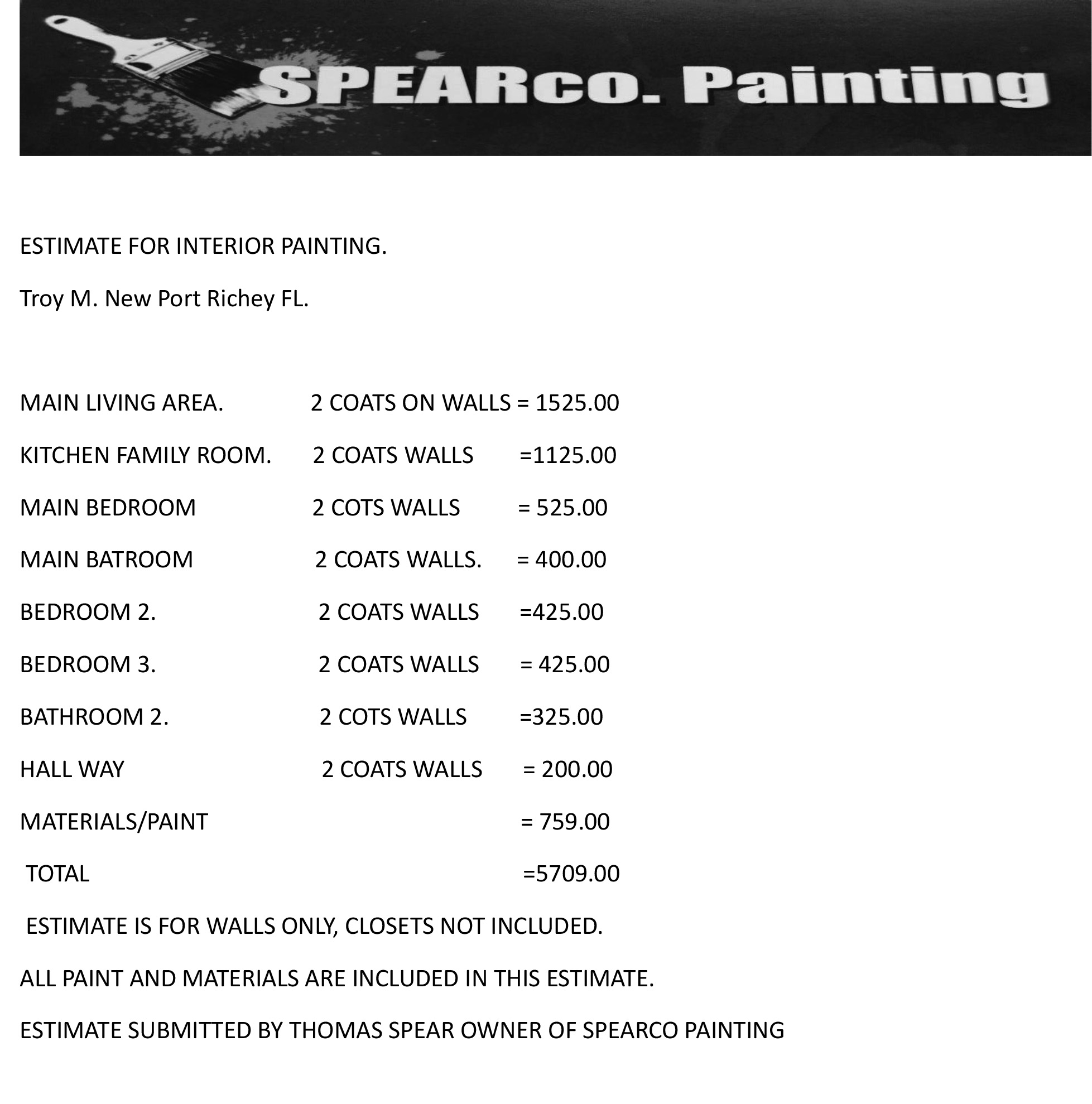 SPEARco. Painting

ESTIMATE FOR INTERIOR PAINTING.

Troy M. New Port Richey FL.

MAIN LIVING AREA. 2 COATS ON WALLS = 1525.00

KITCHEN FAMILY ROOM. 2 COATS WALLS =1125.00

MAIN BEDROOM 2 COTS WALLS = 525.00

MAIN BATROOM 2 COATS WALLS. = 400.00

BEDROOM 2. 2 COATS WALLS =425.00

BEDROOM 3. 2 COATS WALLS = 425.00

BATHROOM 2. 2 COTS WALLS =325.00

HALL WAY 2 COATS WALLS = 200.00

MATERIALS/PAINT = 759.00

TOTAL =5709.00

ESTIMATE IS FOR WALLS ONLY, CLOSETS NOT INCLUDED.

ALL PAINT AND MATERIALS ARE INCLUDED IN THIS ESTIMATE.

ESTIMATE SUBMITTED BY THOMAS SPEAR OWNER OF SPEARCO PAINTING